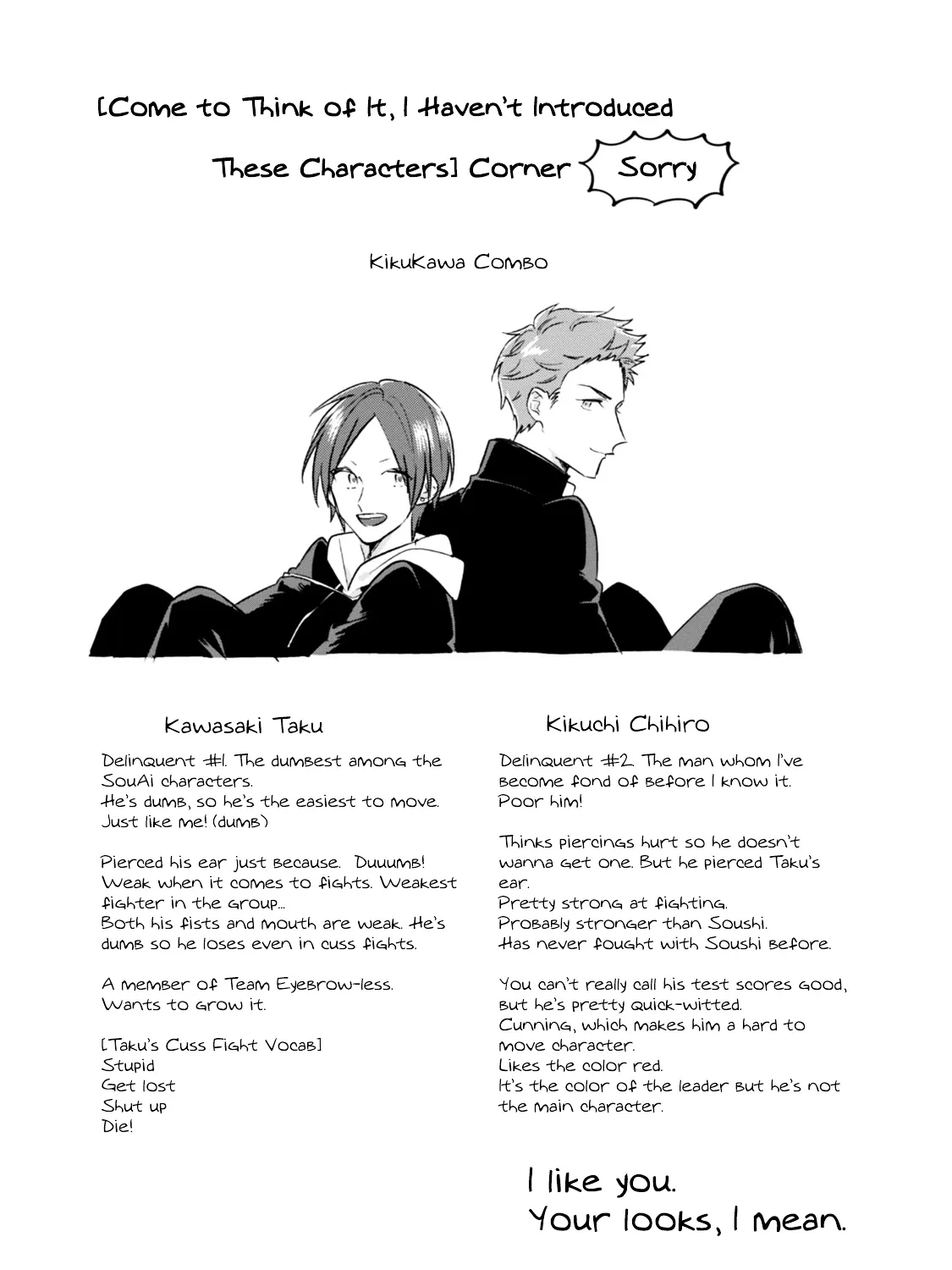 [Come to Think of It, I Haven't Introduced These Characters] Corner

Sorry

KikuKawa Combo

Kawasaki Taku

Delinquent #1. The dumbest among the SouAi characters.
He's dumb, so he's the easiest to move.
Just like me! (dumb)

Pierced his ear just because. Duuumb!
Weak when it comes to fights. Weakest fighter in the group...
Both his fists and mouth are weak. He's dumb so he loses even in cuss fights.

A member of Team Eyebrow-less.
Wants to grow it.

[Taku's Cuss Fight Vocab]
Stupid
Get lost
Shut up
Die!

Kikuchi Chihiro

Delinquent #2. The man whom I've become fond of before I know it.
Poor him!

Thinks piercings hurt so he doesn't wanna get one. But he pierced Taku's ear.
Pretty strong at fighting.
Probably stronger than Soushi.
Has never fought with Soushi before.

You can't really call his test scores good, but he's pretty quick-witted.
Cunning, which makes him a hard to move character.
Likes the color red.
It's the color of the leader but he's not the main character.

I like you.
Your looks, I mean.